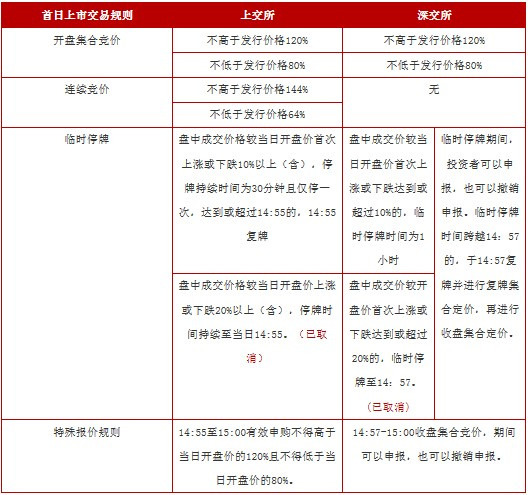 | 首日上市交易规则 | 上交所 | 深交所 | |
|---|---|---|---|
| 开盘集合竞价 | 不高于发行价格120% | 不高于发行价格120% | |
| | 不低于发行价格80% | 不低于发行价格80% | |
| 连续竞价 | 不高于发行价格144% | 无 | |
| | 不低于发行价格64% | | |
| 临时停牌 | 盘中成交价格较当日开盘价首次上涨或下跌10%以上（含），停牌持续时间为30分钟且仅停一次，达到或超过14:55的，14:55复牌 | 盘中成交价较当日开盘价首次上涨或下跌达到或超过10%的，临时停牌时间为1小时 | 临时停牌期间，投资者可以申报，也可以撤销申报。临时停牌时间跨越14：57的，于14:57复牌并进行复牌集合定价，再进行收盘集合定价。 |
| | 盘中成交价格较当日开盘价上涨或下跌20%以上（含），停牌时间持续至当日14:55。（已取消） | 盘中成交价较开盘价首次上涨或下跌达到或超过20%的，临时停牌至14：57。（已取消） | |
| 特殊报价规则 | 14:55至15:00有效申购不得高于当日开盘价的120%且不得低于当日开盘价的80%。 | 14:57-15:00收盘集合竞价，期间可以申报，也可以撤销申报。 | |